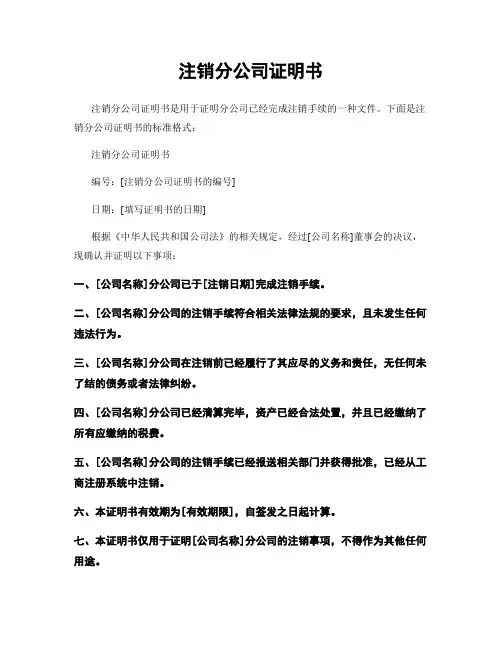 注销分公司证明书

注销分公司证明书是用于证明分公司已经完成注销手续的一种文件。下面是注销分公司证明书的标准格式：

注销分公司证明书

编号：[注销分公司证明书的编号]

日期：[填写证明书的日期]

根据《中华人民共和国公司法》的相关规定，经过[公司名称]董事会的决议，现确认并证明以下事项：

一、[公司名称]分公司已于[注销日期]完成注销手续。

二、[公司名称]分公司的注销手续符合相关法律法规的要求，且未发生任何违法行为。

三、[公司名称]分公司在注销前已经履行了其应尽的义务和责任，无任何未了结的债务或者法律纠纷。

四、[公司名称]分公司已经清算完毕，资产已经合法处置，并且已经缴纳了所有应缴纳的税费。

五、[公司名称]分公司的注销手续已经报送相关部门并获得批准，已经从工商注册系统中注销。

六、本证明书有效期为[有效期限]，自签发之日起计算。

七、本证明书仅用于证明[公司名称]分公司的注销事项，不得作为其他任何用途。